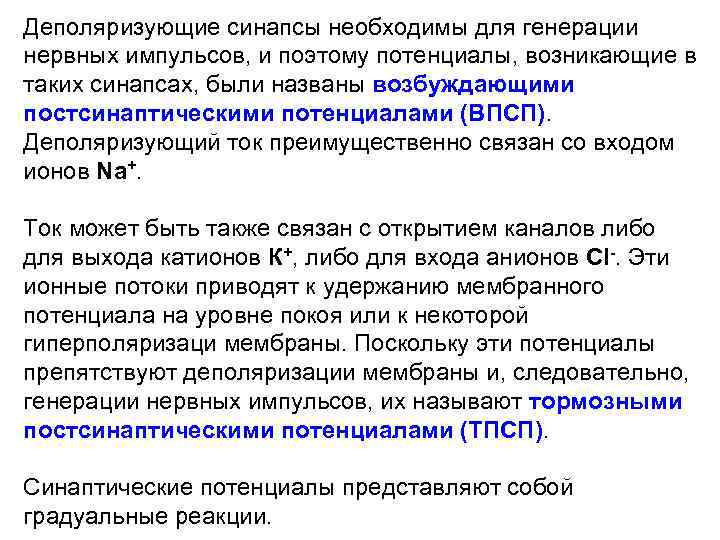 Деполяризующие синапсы необходимы для генерации нервных импульсов, и поэтому потенциалы, возникающие в таких синапсах, были названы возбуждающими постсинаптическими потенциалами (ВПСП). Деполяризующий ток преимущественно связан со входом ионов $Na^+$.

Ток может быть также связан с открытием каналов либо для выхода катионов $K^+$, либо для входа анионов $Cl^-$. Эти ионные потоки приводят к удержанию мембранного потенциала на уровне покоя или к некоторой гиперполяризаци мембраны. Поскольку эти потенциалы препятствуют деполяризации мембраны и, следовательно, генерации нервных импульсов, их называют тормозными постсинаптическими потенциалами (ТПСП).

Синаптические потенциалы представляют собой градуальные реакции.